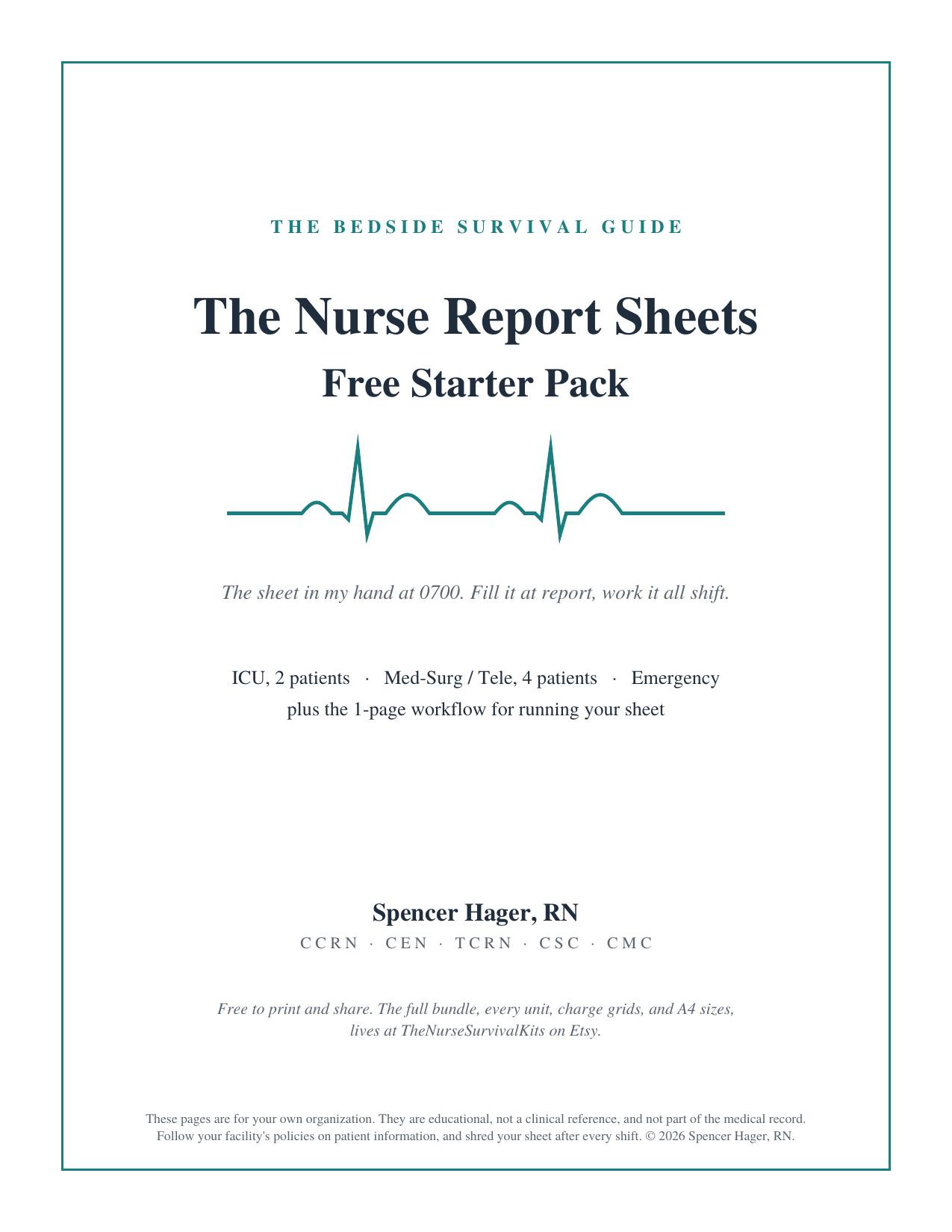 THE BEDSIDE SURVIVAL GUIDE

The Nurse Report Sheets

Free Starter Pack

The sheet in my hand at 0700. Fill it at report, work it all shift.

ICU, 2 patients · Med-Surg / Tele, 4 patients · Emergency
plus the 1-page workflow for running your sheet

Spencer Hager, RN

CCRN · CEN · TCRN · CSC · CMC

Free to print and share. The full bundle, every unit, charge grids, and A4 sizes, lives at TheNurseSurvivalKits on Etsy.

These pages are for your own organization. They are educational, not a clinical reference, and not part of the medical record. Follow your facility's policies on patient information, and shred your sheet after every shift. © 2026 Spencer Hager, RN.